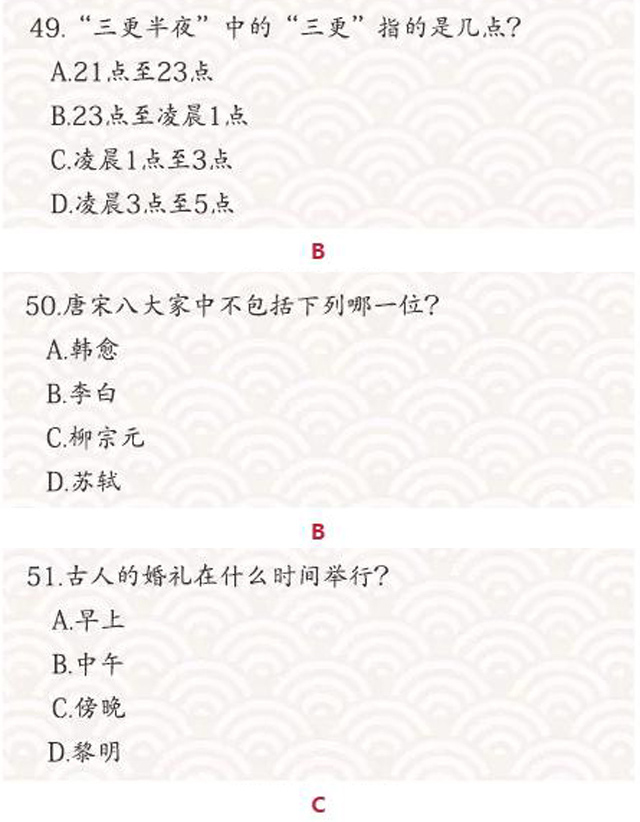 49.“三更半夜”中的“三更”指的是几点?

A.21点至23点

B.23点至凌晨1点

C.凌晨1点至3点

D.凌晨3点至5点

B

50.唐宋八大家中不包括下列哪一位?

A.韩愈

B.李白

C.柳宗元

D.苏轼

B

51.古人的婚礼在什么时间举行?

A.早上

B.中午

C.傍晚

D.黎明

C